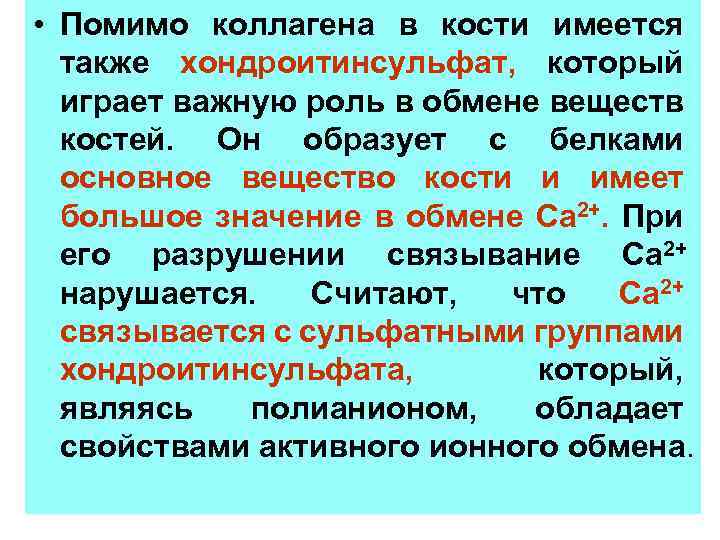 • Помимо коллагена в кости имеется также хондроитинсульфат, который играет важную роль в обмене веществ костей. Он образует с белками основное вещество кости и имеет большое значение в обмене $Ca^{2+}$. При его разрушении связывание $Ca^{2+}$ нарушается. Считают, что $Ca^{2+}$ связывается с сульфатными группами хондроитинсульфата, который, являясь полианионом, обладает свойствами активного ионного обмена.